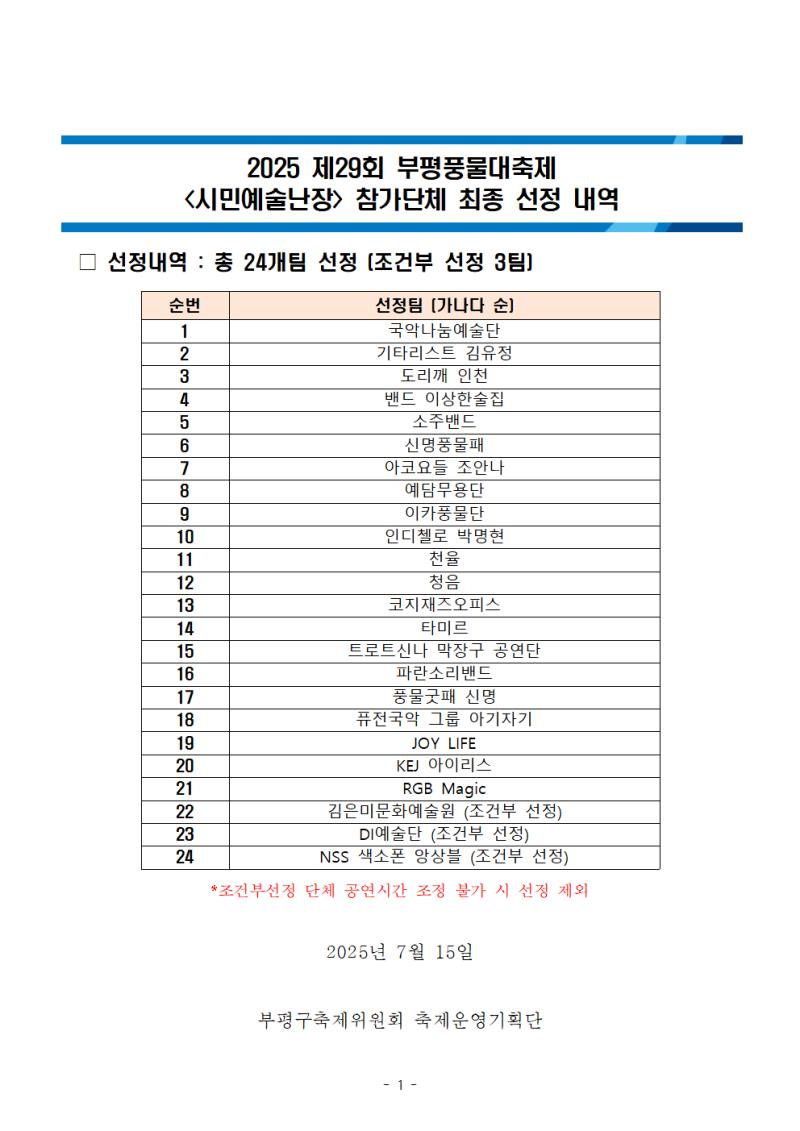 2025 제29회 부평풍물대축제
<시민예술난장> 참가단체 최종 선정 내역

□ 선정내역 : 총 24개팀 선정 (조건부 선정 3팀)

| 순번 | 선정팀 (가나다 순) |
|---|---|
| 1 | 국악나눔예술단 |
| 2 | 기타리스트 김유정 |
| 3 | 도리깨 인천 |
| 4 | 밴드 이상한술집 |
| 5 | 소주밴드 |
| 6 | 신명풍물패 |
| 7 | 아코요들 조안나 |
| 8 | 예담무용단 |
| 9 | 이카풍물단 |
| 10 | 인디첼로 박명현 |
| 11 | 천율 |
| 12 | 청음 |
| 13 | 코지재즈오피스 |
| 14 | 타미르 |
| 15 | 트로트신나 막장구 공연단 |
| 16 | 파란소리밴드 |
| 17 | 풍물굿패 신명 |
| 18 | 퓨전국악 그룹 아기자기 |
| 19 | JOY LIFE |
| 20 | KEJ 아이리스 |
| 21 | RGB Magic |
| 22 | 김은미문화예술원 (조건부 선정) |
| 23 | DI예술단 (조건부 선정) |
| 24 | NSS 색소폰 앙상블 (조건부 선정) |

*조건부선정 단체 공연시간 조정 불가 시 선정 제외

2025년 7월 15일

부평구축제위원회 축제운영기획단

- 1 -